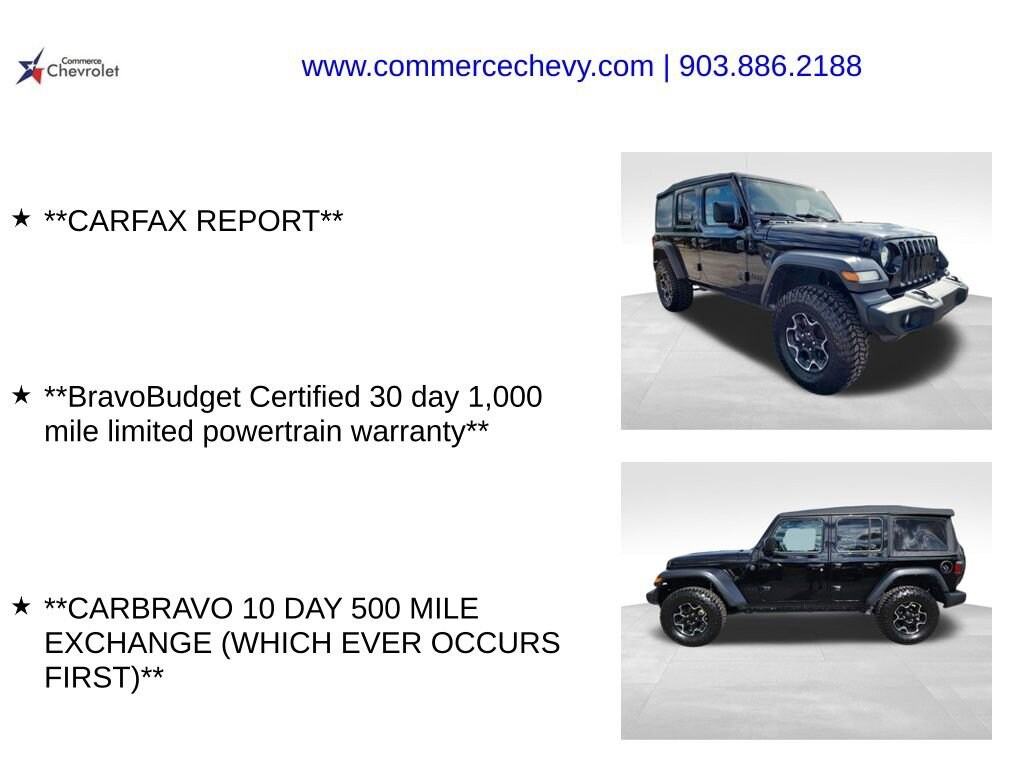 Commerce Chevrolet

www.commercechevy.com | 903.886.2188

★ **CARFAX REPORT**

★ **BravoBudget Certified 30 day 1,000 mile limited powertrain warranty**

★ **CARBRAVO 10 DAY 500 MILE EXCHANGE (WHICH EVER OCCURS FIRST)**